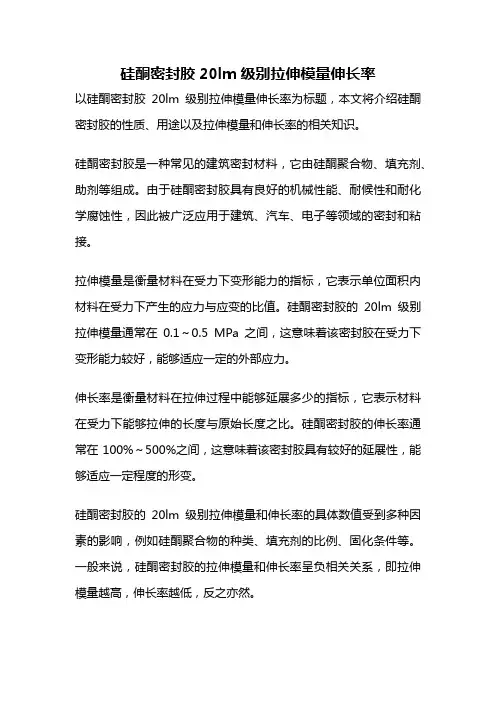 硅酮密封胶 20lm 级别拉伸模量伸长率

以硅酮密封胶 20lm 级别拉伸模量伸长率为标题，本文将介绍硅酮密封胶的性质、用途以及拉伸模量和伸长率的相关知识。

硅酮密封胶是一种常见的建筑密封材料，它由硅酮聚合物、填充剂、助剂等组成。由于硅酮密封胶具有良好的机械性能、耐候性和耐化学腐蚀性，因此被广泛应用于建筑、汽车、电子等领域的密封和粘接。

拉伸模量是衡量材料在受力下变形能力的指标，它表示单位面积内材料在受力下产生的应力与应变的比值。硅酮密封胶的 20lm 级别拉伸模量通常在 0.1～0.5 MPa 之间，这意味着该密封胶在受力下变形能力较好，能够适应一定的外部应力。

伸长率是衡量材料在拉伸过程中能够延展多少的指标，它表示材料在受力下能够拉伸的长度与原始长度之比。硅酮密封胶的伸长率通常在 100%～500%之间，这意味着该密封胶具有较好的延展性，能够适应一定程度的形变。

硅酮密封胶的 20lm 级别拉伸模量和伸长率的具体数值受到多种因素的影响，例如硅酮聚合物的种类、填充剂的比例、固化条件等。一般来说，硅酮密封胶的拉伸模量和伸长率呈负相关关系，即拉伸模量越高，伸长率越低，反之亦然。